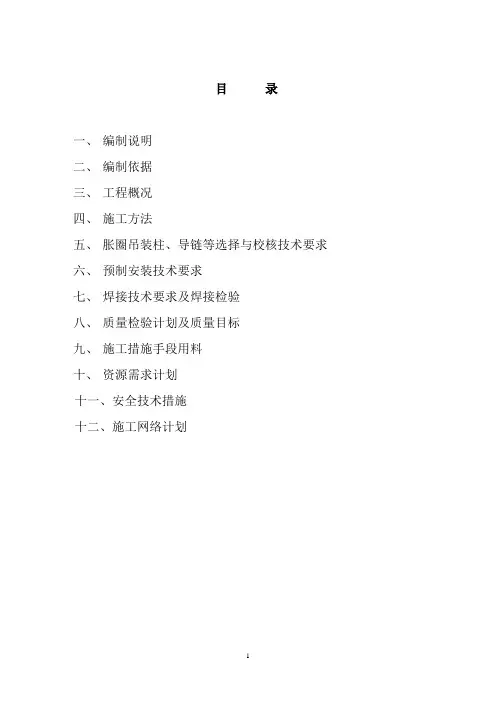 目 录

一、编制说明
二、编制依据
三、工程概况
四、施工方法
五、胀圈吊装柱、导链等选择与校核技术要求
六、预制安装技术要求
七、焊接技术要求及焊接检验
八、质量检验计划及质量目标
九、施工措施手段用料
十、资源需求计划
十一、安全技术措施
十二、施工网络计划

1